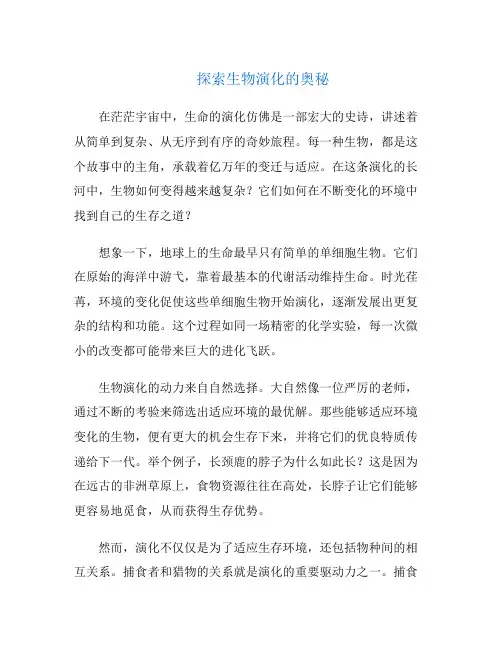 探索生物演化的奥秘

在茫茫宇宙中，生命的演化仿佛是一部宏大的史诗，讲述着从简单到复杂、从无序到有序的奇妙旅程。每一种生物，都是这个故事中的主角，承载着亿万年的变迁与适应。在这条演化的长河中，生物如何变得越来越复杂？它们如何在不断变化的环境中找到自己的生存之道？

想象一下，地球上的生命最早只有简单的单细胞生物。它们在原始的海洋中游弋，靠着最基本的代谢活动维持生命。时光荏苒，环境的变化促使这些单细胞生物开始演化，逐渐发展出更复杂的结构和功能。这个过程如同一场精密的化学实验，每一次微小的改变都可能带来巨大的进化飞跃。

生物演化的动力来自自然选择。大自然像一位严厉的老师，通过不断的考验来筛选出适应环境的最优解。那些能够适应环境变化的生物，便有更大的机会生存下来，并将它们的优良特质传递给下一代。举个例子，长颈鹿的脖子为什么如此长？这是因为在远古的非洲草原上，食物资源往往在高处，长脖子让它们能够更容易地觅食，从而获得生存优势。

然而，演化不仅仅是为了适应生存环境，还包括物种间的相互关系。捕食者和猎物的关系就是演化的重要驱动力之一。捕食